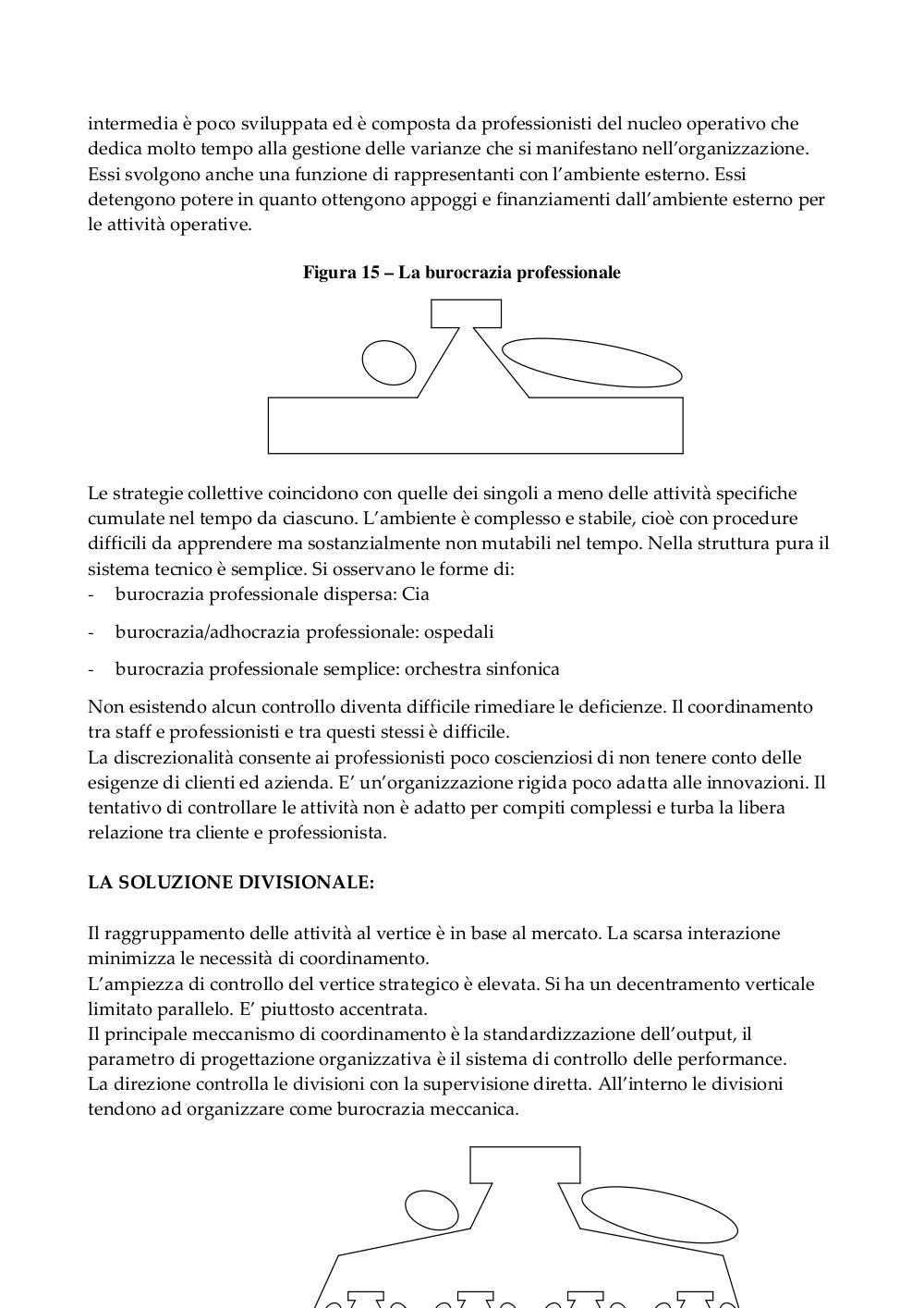 intermedia è poco sviluppata ed è composta da professionisti del nucleo operativo che dedica molto tempo alla gestione delle varianze che si manifestano nell'organizzazione. Essi svolgono anche una funzione di rappresentanti con l'ambiente esterno. Essi detengono potere in quanto ottengono appoggi e finanziamenti dall'ambiente esterno per le attività operative.

Figura 15 – La burocrazia professionale

Le strategie collettive coincidono con quelle dei singoli a meno delle attività specifiche cumulate nel tempo da ciascuno. L'ambiente è complesso e stabile, cioè con procedure difficili da apprendere ma sostanzialmente non mutabili nel tempo. Nella struttura pura il sistema tecnico è semplice. Si osservano le forme di:
- burocrazia professionale dispersa: Cia
- burocrazia/adhocrazia professionale: ospedali
- burocrazia professionale semplice: orchestra sinfonica

Non esistendo alcun controllo diventa difficile rimediare le deficienze. Il coordinamento tra staff e professionisti e tra questi stessi è difficile.
La discrezionalità consente ai professionisti poco coscienziosi di non tenere conto delle esigenze di clienti ed azienda. E' un'organizzazione rigida poco adatta alle innovazioni. Il tentativo di controllare le attività non è adatto per compiti complessi e turba la libera relazione tra cliente e professionista.

LA SOLUZIONE DIVISIONALE:

Il raggruppamento delle attività al vertice è in base al mercato. La scarsa interazione minimizza le necessità di coordinamento.
L'ampiezza di controllo del vertice strategico è elevata. Si ha un decentramento verticale limitato parallelo. E' piuttosto accentrata.
Il principale meccanismo di coordinamento è la standardizzazione dell'output, il parametro di progettazione organizzativa è il sistema di controllo delle performance.
La direzione controlla le divisioni con la supervisione diretta. All'interno le divisioni tendono ad organizzare come burocrazia meccanica.